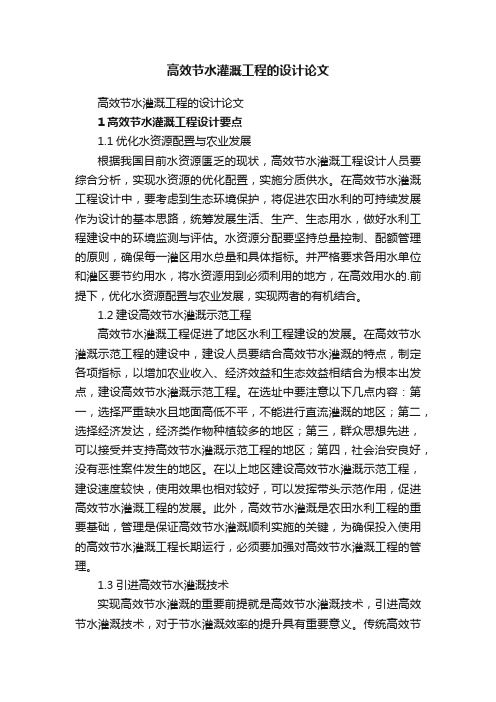 高效节水灌溉工程的设计论文

高效节水灌溉工程的设计论文

1 高效节水灌溉工程设计要点

1.1 优化水资源配置与农业发展

根据我国目前水资源匮乏的现状，高效节水灌溉工程设计人员要综合分析，实现水资源的优化配置，实施分质供水。在高效节水灌溉工程设计中，要考虑到生态环境保护，将促进农田水利的可持续发展作为设计的基本思路，统筹发展生活、生产、生态用水，做好水利工程建设中的环境监测与评估。水资源分配要坚持总量控制、配额管理的原则，确保每一灌区用水总量和具体指标。并严格要求各用水单位和灌区要节约用水，将水资源用到必须利用的地方，在高效用水的.前提下，优化水资源配置与农业发展，实现两者的有机结合。

1.2 建设高效节水灌溉示范工程

高效节水灌溉工程促进了地区水利工程建设的发展。在高效节水灌溉示范工程的建设中，建设人员要结合高效节水灌溉的特点，制定各项指标，以增加农业收入、经济效益和生态效益相结合为根本出发点，建设高效节水灌溉示范工程。在选址中要注意以下几点内容：第一，选择严重缺水且地面高低不平，不能进行直流灌溉的地区；第二，选择经济发达，经济类作物种植较多的地区；第三，群众思想先进，可以接受并支持高效节水灌溉示范工程的地区；第四，社会治安良好，没有恶性案件发生的地区。在以上地区建设高效节水灌溉示范工程，建设速度较快，使用效果也相对较好，可以发挥带头示范作用，促进高效节水灌溉工程的发展。此外，高效节水灌溉是农田水利工程的重要基础，管理是保证高效节水灌溉顺利实施的关键，为确保投入使用的高效节水灌溉工程长期运行，必须要加强对高效节水灌溉工程的管理。

1.3 引进高效节水灌溉技术

实现高效节水灌溉的重要前提就是高效节水灌溉技术，引进高效节水灌溉技术，对于节水灌溉效率的提升具有重要意义。传统高效节